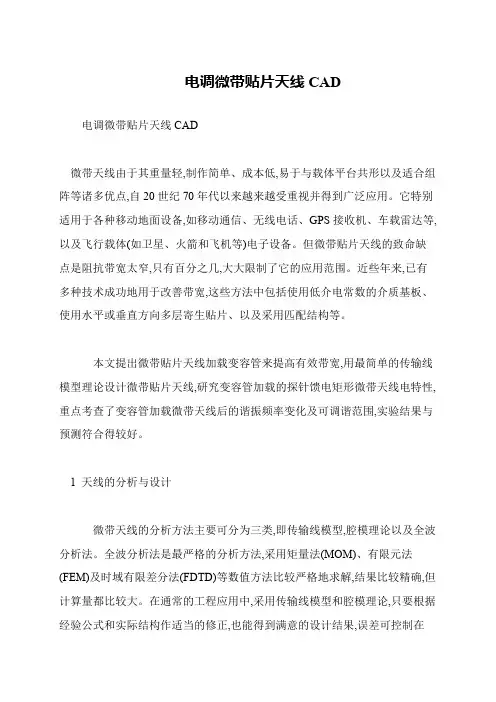 电调微带贴片天线 CAD

电调微带贴片天线 CAD

微带天线由于其重量轻,制作简单、成本低,易于与载体平台共形以及适合组阵等诸多优点,自 20 世纪 70 年代以来越来越受重视并得到广泛应用。它特别适用于各种移动地面设备,如移动通信、无线电话、GPS 接收机、车载雷达等,以及飞行载体(如卫星、火箭和飞机等)电子设备。但微带贴片天线的致命缺点是阻抗带宽太窄,只有百分之几,大大限制了它的应用范围。近些年来,已有多种技术成功地用于改善带宽,这些方法中包括使用低介电常数的介质基板、使用水平或垂直方向多层寄生贴片、以及采用匹配结构等。

本文提出微带贴片天线加载变容管来提高有效带宽,用最简单的传输线模型理论设计微带贴片天线,研究变容管加载的探针馈电矩形微带天线电特性,重点考查了变容管加载微带天线后的谐振频率变化及可调谐范围,实验结果与预测符合得较好。

1 天线的分析与设计

微带天线的分析方法主要可分为三类,即传输线模型,腔模理论以及全波分析法。全波分析法是最严格的分析方法,采用矩量法(MOM)、有限元法(FEM)及时域有限差分法(FDTD)等数值方法比较严格地求解,结果比较精确,但计算量都比较大。在通常的工程应用中,采用传输线模型和腔模理论,只要根据经验公式和实际结构作适当的修正,也能得到满意的设计结果,误差可控制在